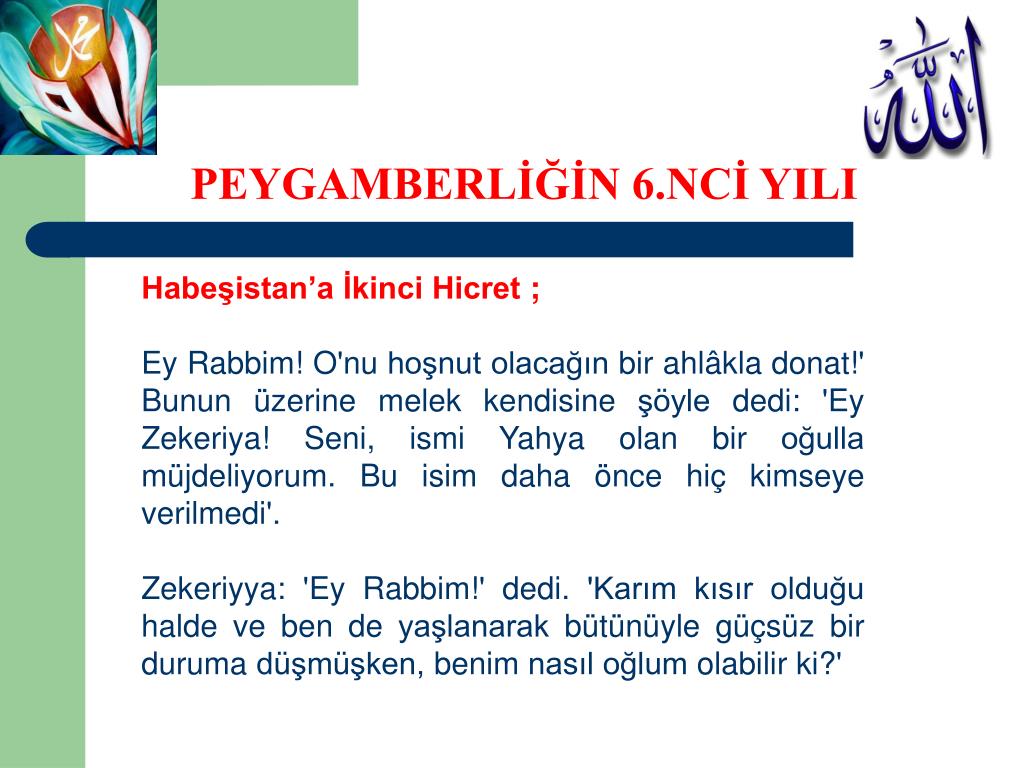 محمد

الله

PEYGAMBERLİĞİN 6.NCİ YILI

Habeşistan’a İkinci Hicret ;

Ey Rabbim! O'nu hoşnut olacağın bir ahlâkla donat!' Bunun üzerine melek kendisine şöyle dedi: 'Ey Zekeriya! Seni, ismi Yahya olan bir oğulla müjdeliyorum. Bu isim daha önce hiç kimseye verilmedi'.

Zekeriyya: 'Ey Rabbim!' dedi. 'Karım kısır olduğu halde ve ben de yaşlanarak bütünüyle güçsüz bir duruma düşmüşken, benim nasıl oğlum olabilir ki?'